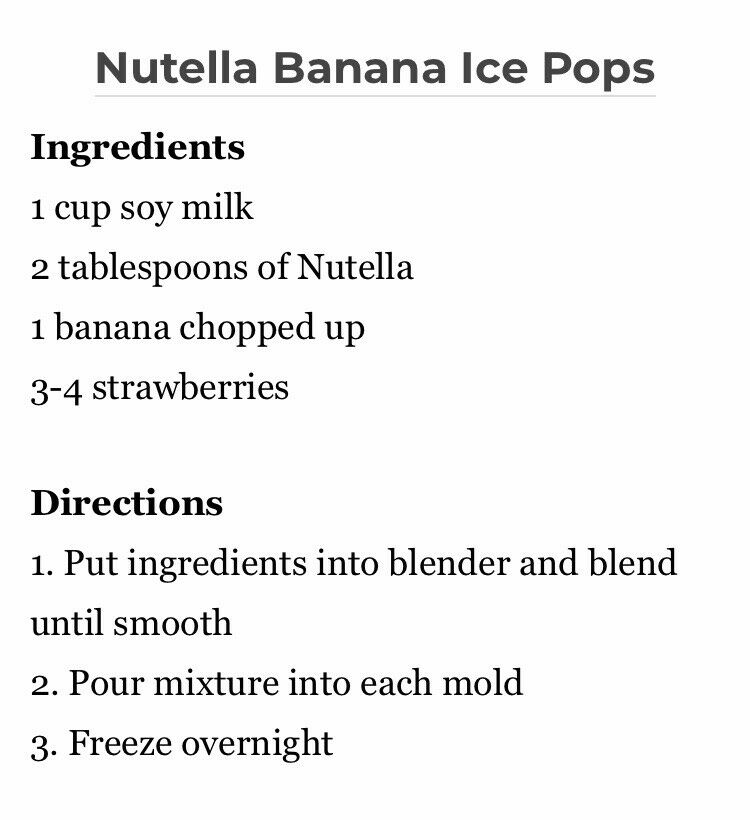 Nutella Banana Ice Pops

Ingredients
1 cup soy milk
2 tablespoons of Nutella
1 banana chopped up
3-4 strawberries

Directions
1. Put ingredients into blender and blend until smooth
2. Pour mixture into each mold
3. Freeze overnight